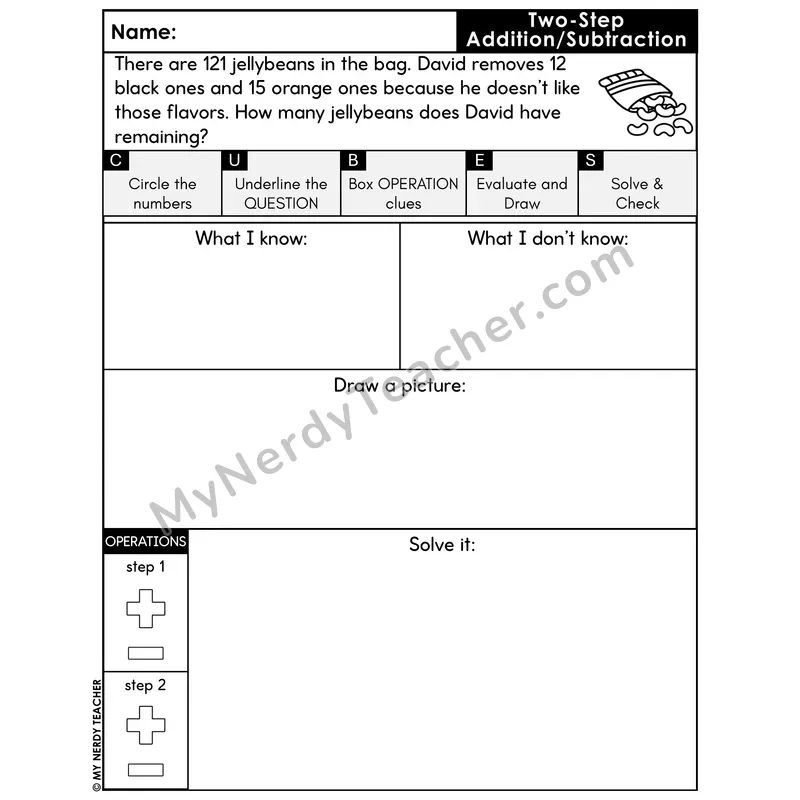 Name:

Two-Step Addition/Subtraction

There are 121 jellybeans in the bag. David removes 12 black ones and 15 orange ones because he doesn't like those flavors. How many jellybeans does David have remaining?

| C | U | B | E | S |
|---|---|---|---|---|
| Circle the numbers | Underline the QUESTION | Box OPERATION clues | Evaluate and Draw | Solve & Check |

What I know:

What I don't know:

Draw a picture:

OPERATIONS

step 1

step 2

Solve it:

MyNerdyTeacher.com

© MY NERDY TEACHER